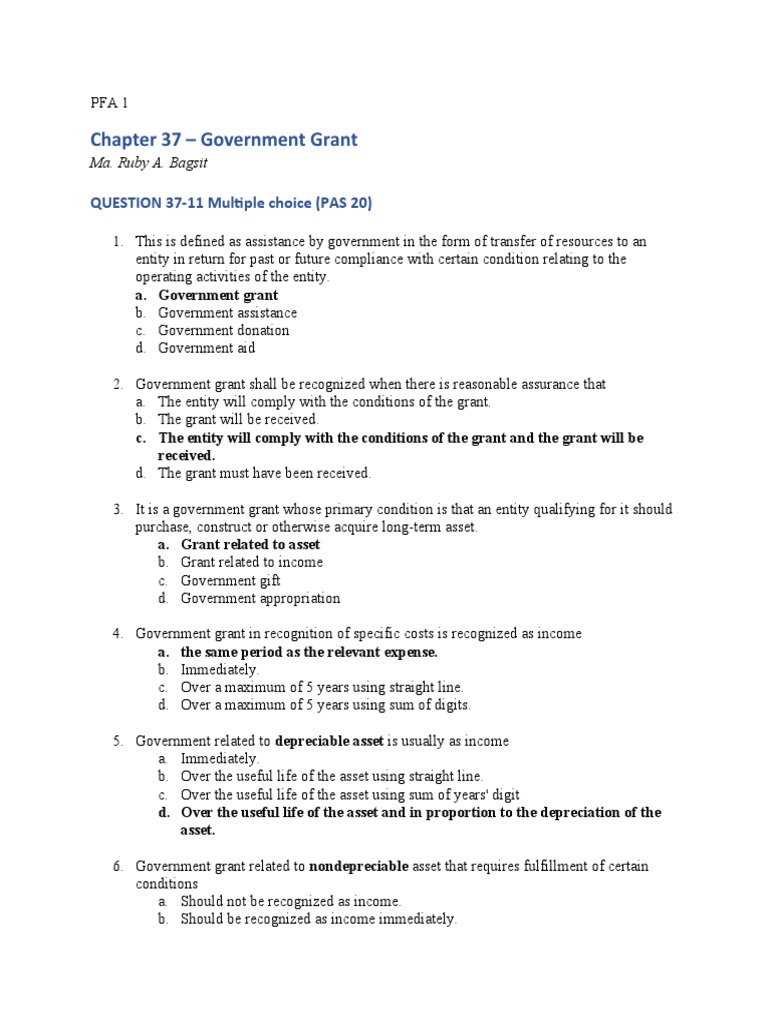 PFA 1

Chapter 37 – Government Grant

Ma. Ruby A. Bagsit

QUESTION 37-11 Multiple choice (PAS 20)

1. This is defined as assistance by government in the form of transfer of resources to an entity in return for past or future compliance with certain condition relating to the operating activities of the entity.
a. Government grant
b. Government assistance
c. Government donation
d. Government aid

2. Government grant shall be recognized when there is reasonable assurance that
a. The entity will comply with the conditions of the grant.
b. The grant will be received.
c. The entity will comply with the conditions of the grant and the grant will be received.
d. The grant must have been received.

3. It is a government grant whose primary condition is that an entity qualifying for it should purchase, construct or otherwise acquire long-term asset.
a. Grant related to asset
b. Grant related to income
c. Government gift
d. Government appropriation

4. Government grant in recognition of specific costs is recognized as income
a. the same period as the relevant expense.
b. Immediately.
c. Over a maximum of 5 years using straight line.
d. Over a maximum of 5 years using sum of digits.

5. Government related to depreciable asset is usually as income
a. Immediately.
b. Over the useful life of the asset using straight line.
c. Over the useful life of the asset using sum of years' digit
d. Over the useful life of the asset and in proportion to the depreciation of the asset.

6. Government grant related to nondepreciable asset that requires fulfillment of certain conditions
a. Should not be recognized as income.
b. Should be recognized as income immediately.